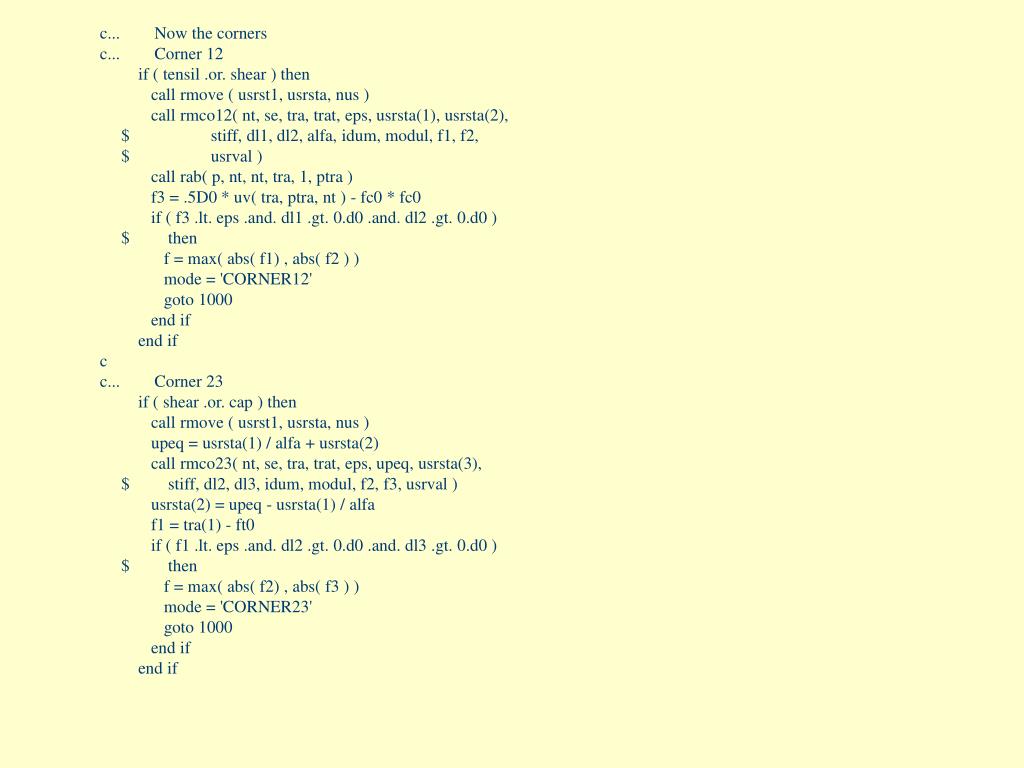 c...        Now the corners
c...        Corner 12
        if ( tensil .or. shear ) then
          call rmove ( usrst1, usrsta, nus )
          call rmco12( nt, se, tra, trat, eps, usrsta(1), usrsta(2),
     $                 stiff, dl1, dl2, alfa, idum, modul, f1, f2,
     $                 usrval )
          call rab( p, nt, nt, tra, 1, ptra )
          f3 = .5D0 * uv( tra, ptra, nt ) - fc0 * fc0
          if ( f3 .lt. eps .and. dl1 .gt. 0.d0 .and. dl2 .gt. 0.d0 )
     $        then
            f = max( abs( f1) , abs( f2 ) )
            mode = 'CORNER12'
            goto 1000
          end if
        end if
c
c...        Corner 23
        if ( shear .or. cap ) then
          call rmove ( usrst1, usrsta, nus )
          upeq = usrsta(1) / alfa + usrsta(2)
          call rmco23( nt, se, tra, trat, eps, upeq, usrsta(3),
     $        stiff, dl2, dl3, idum, modul, f2, f3, usrval )
          usrsta(2) = upeq - usrsta(1) / alfa
          f1 = tra(1) - ft0
          if ( f1 .lt. eps .and. dl2 .gt. 0.d0 .and. dl3 .gt. 0.d0 )
     $        then
            f = max( abs( f2) , abs( f3 ) )
            mode = 'CORNER23'
            goto 1000
          end if
        end if